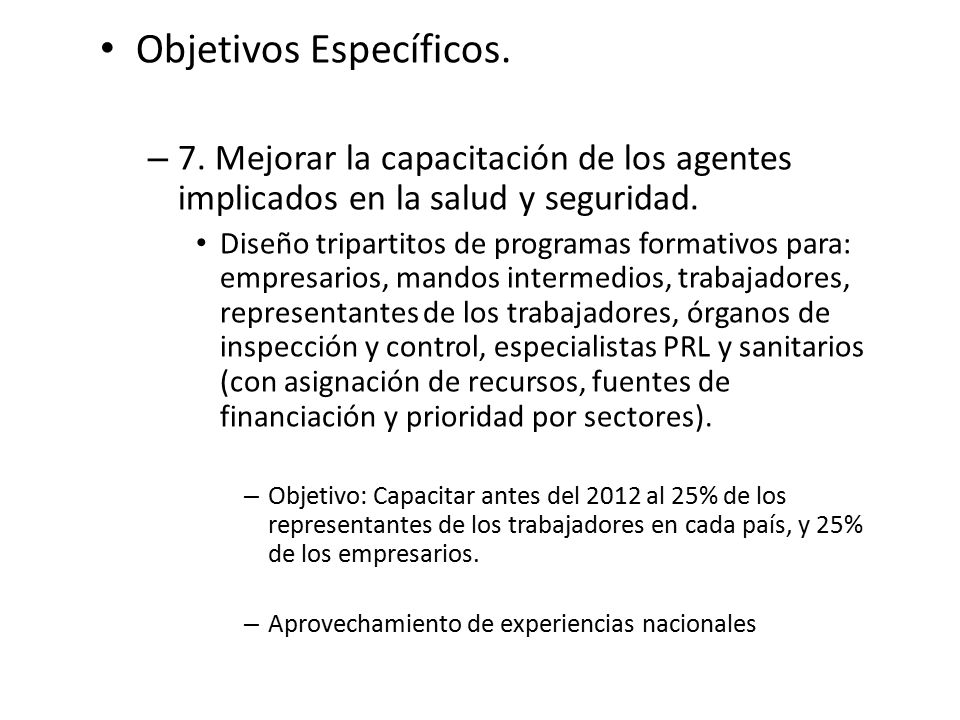 • Objetivos Específicos.

– 7. Mejorar la capacitación de los agentes implicados en la salud y seguridad.

• Diseño tripartitos de programas formativos para: empresarios, mandos intermedios, trabajadores, representantes de los trabajadores, órganos de inspección y control, especialistas PRL y sanitarios (con asignación de recursos, fuentes de financiación y prioridad por sectores).

– Objetivo: Capacitar antes del 2012 al 25% de los representantes de los trabajadores en cada país, y 25% de los empresarios.

– Aprovechamiento de experiencias nacionales